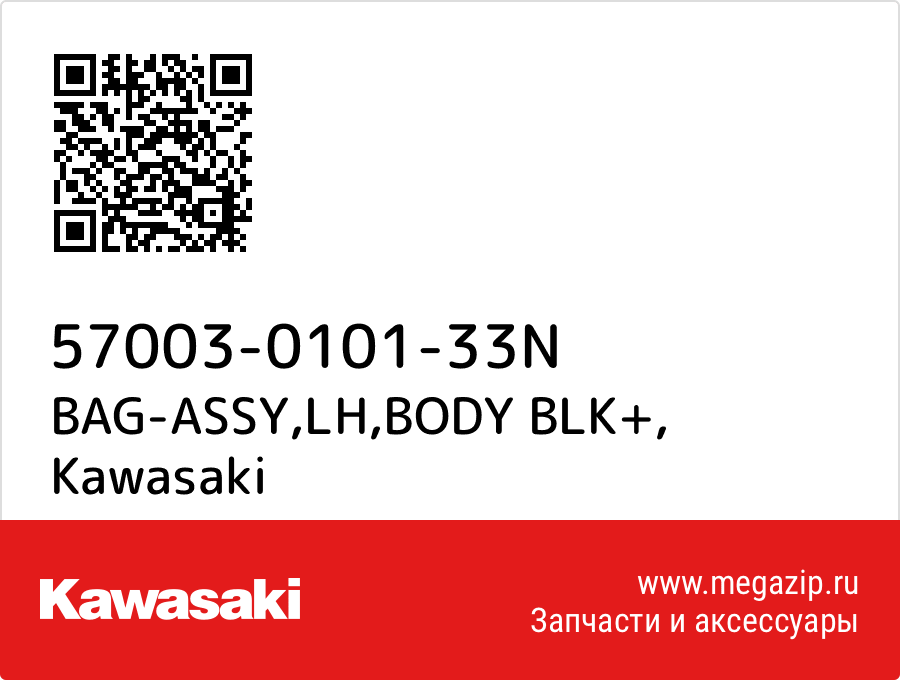 57003-0101-33N
BAG-ASSY,LH,BODY BLK+,
Kawasaki

Kawasaki

www.megazip.ru
Запчасти и аксессуары